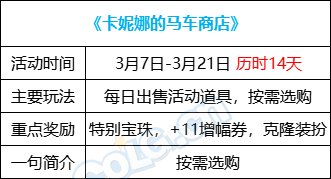 | 《卡妮娜的马车商店》 | |
|---|---|
| 活动时间 | 3月7日-3月21日 历时14天 |
| 主要玩法 | 每日出售活动道具，按需选购 |
| 重点奖励 | 特别宝珠，+11增幅券，克隆装扮 |
| 一句简介 | 按需选购 |